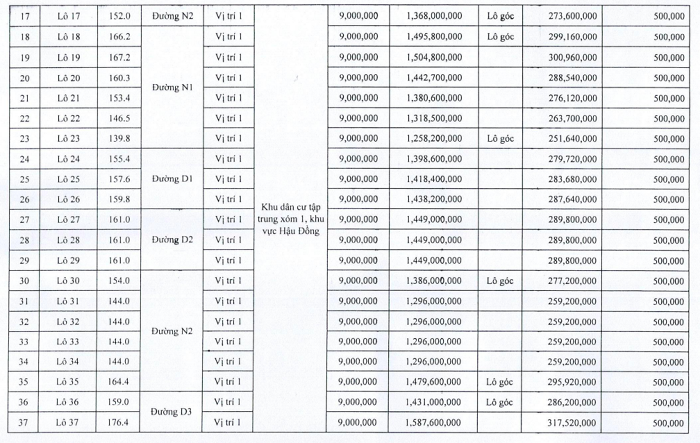 | 17 | Lô 17 | 152.0 | Đường N2 | Vị trí 1 | Khu dân cư tập trung xóm 1, khu vực Hậu Đồng | 9,000,000 | 1,368,000,000 | Lô góc | 273,600,000 | 500,000 |
|---|---|---|---|---|---|---|---|---|---|---|
| 18 | Lô 18 | 166.2 | Đường N1 | Vị trí 1 | | 9,000,000 | 1,495,800,000 | Lô góc | 299,160,000 | 500,000 |
| 19 | Lô 19 | 167.2 | | Vị trí 1 | | 9,000,000 | 1,504,800,000 | | 300,960,000 | 500,000 |
| 20 | Lô 20 | 160.3 | | Vị trí 1 | | 9,000,000 | 1,442,700,000 | | 288,540,000 | 500,000 |
| 21 | Lô 21 | 153.4 | | Vị trí 1 | | 9,000,000 | 1,380,600,000 | | 276,120,000 | 500,000 |
| 22 | Lô 22 | 146.5 | | Vị trí 1 | | 9,000,000 | 1,318,500,000 | | 263,700,000 | 500,000 |
| 23 | Lô 23 | 139.8 | | Vị trí 1 | | 9,000,000 | 1,258,200,000 | Lô góc | 251,640,000 | 500,000 |
| 24 | Lô 24 | 155.4 | Đường D1 | Vị trí 1 | | 9,000,000 | 1,398,600,000 | | 279,720,000 | 500,000 |
| 25 | Lô 25 | 157.6 | | Vị trí 1 | | 9,000,000 | 1,418,400,000 | | 283,680,000 | 500,000 |
| 26 | Lô 26 | 159.8 | | Vị trí 1 | | 9,000,000 | 1,438,200,000 | | 287,640,000 | 500,000 |
| 27 | Lô 27 | 161.0 | Đường D2 | Vị trí 1 | | 9,000,000 | 1,449,000,000 | | 289,800,000 | 500,000 |
| 28 | Lô 28 | 161.0 | | Vị trí 1 | | 9,000,000 | 1,449,000,000 | | 289,800,000 | 500,000 |
| 29 | Lô 29 | 161.0 | | Vị trí 1 | | 9,000,000 | 1,449,000,000 | | 289,800,000 | 500,000 |
| 30 | Lô 30 | 154.0 | Đường N2 | Vị trí 1 | | 9,000,000 | 1,386,000,000 | Lô góc | 277,200,000 | 500,000 |
| 31 | Lô 31 | 144.0 | | Vị trí 1 | | 9,000,000 | 1,296,000,000 | | 259,200,000 | 500,000 |
| 32 | Lô 32 | 144.0 | | Vị trí 1 | | 9,000,000 | 1,296,000,000 | | 259,200,000 | 500,000 |
| 33 | Lô 33 | 144.0 | | Vị trí 1 | | 9,000,000 | 1,296,000,000 | | 259,200,000 | 500,000 |
| 34 | Lô 34 | 144.0 | | Vị trí 1 | | 9,000,000 | 1,296,000,000 | | 259,200,000 | 500,000 |
| 35 | Lô 35 | 164.4 | | Vị trí 1 | | 9,000,000 | 1,479,600,000 | Lô góc | 295,920,000 | 500,000 |
| 36 | Lô 36 | 159.0 | Đường D3 | Vị trí 1 | | 9,000,000 | 1,431,000,000 | Lô góc | 286,200,000 | 500,000 |
| 37 | Lô 37 | 176.4 | | Vị trí 1 | | 9,000,000 | 1,587,600,000 | | 317,520,000 | 500,000 |